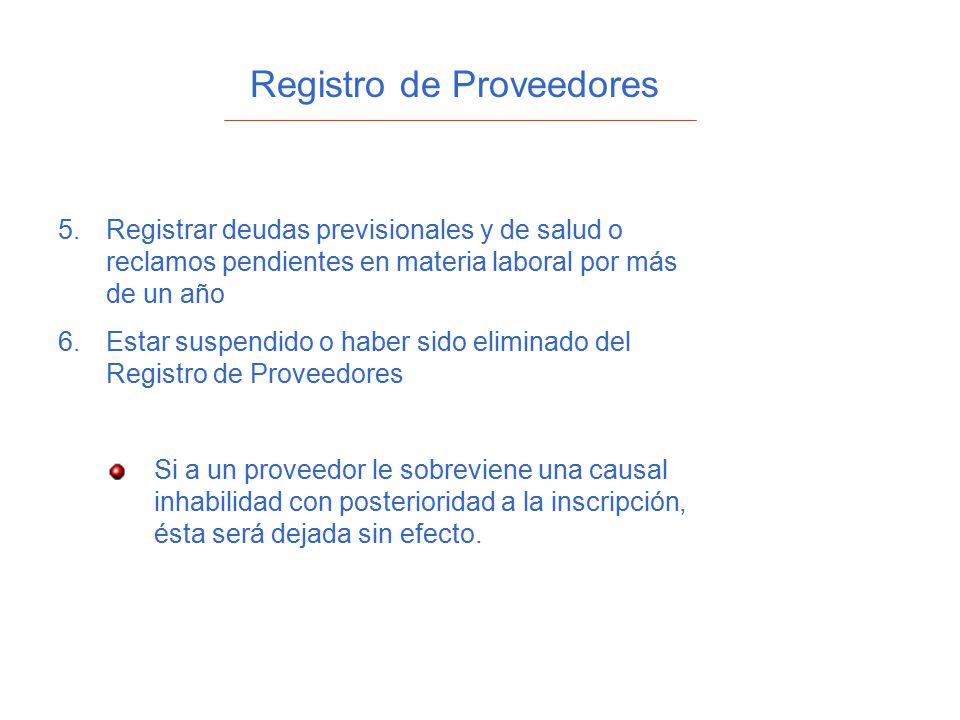 Registro de Proveedores

5. Registrar deudas previsionales y de salud o reclamos pendientes en materia laboral por más de un año

6. Estar suspendido o haber sido eliminado del Registro de Proveedores

Si a un proveedor le sobreviene una causal inhabilidad con posterioridad a la inscripción, ésta será dejada sin efecto.